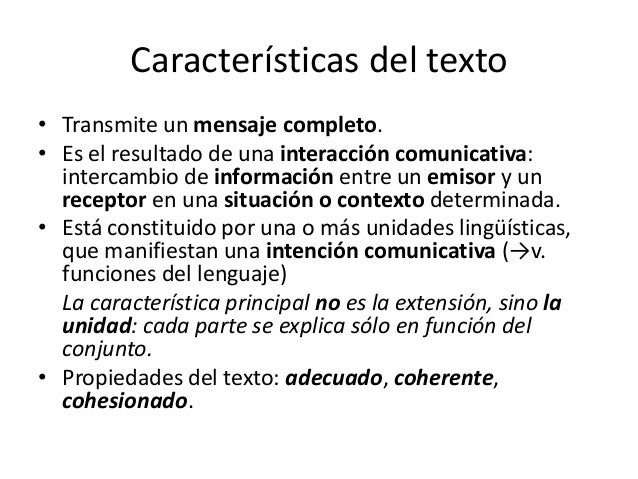 Características del texto

• Transmite un mensaje completo.
• Es el resultado de una interacción comunicativa: intercambio de información entre un emisor y un receptor en una situación o contexto determinada.
• Está constituido por una o más unidades lingüísticas, que manifiestan una intención comunicativa (→v. funciones del lenguaje)

La característica principal no es la extensión, sino la unidad: cada parte se explica sólo en función del conjunto.

• Propiedades del texto: adecuado, coherente, cohesionado.